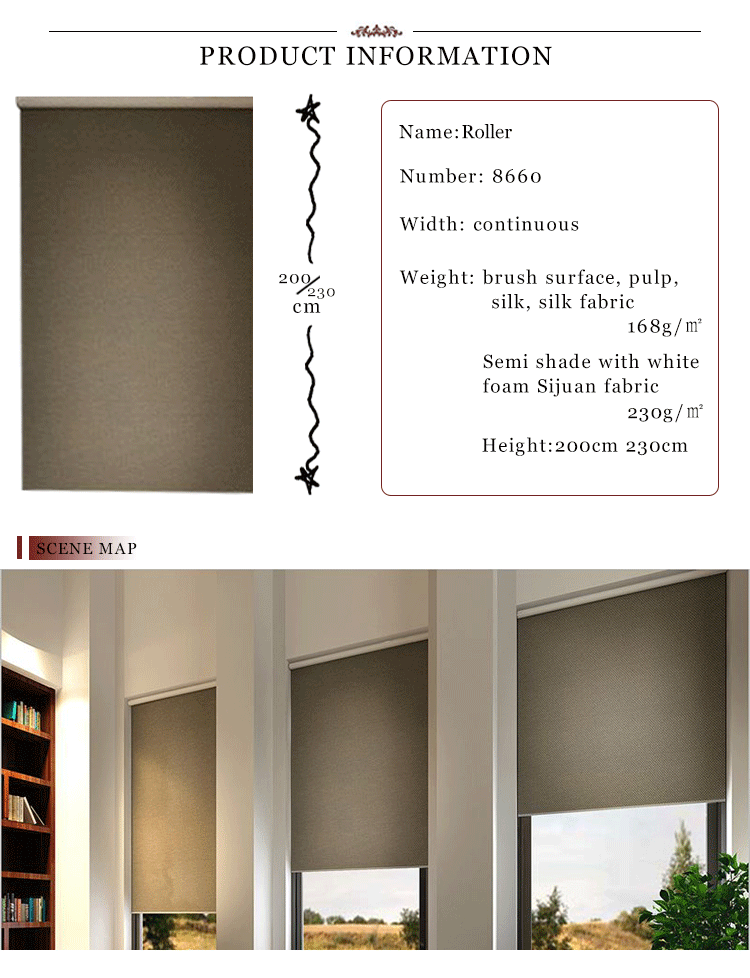 PRODUCT INFORMATION

200/230 cm

Name:Roller

Number: 8660

Width: continuous

Weight: brush surface, pulp, silk, silk fabric
168g/㎡

Semi shade with white foam Sijuan fabric
230g/㎡

Height:200cm 230cm

SCENE MAP